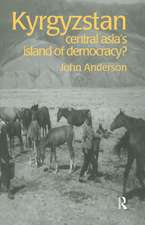 Kyrgyzstan
central asia's
island of democracy?

John Anderson

R